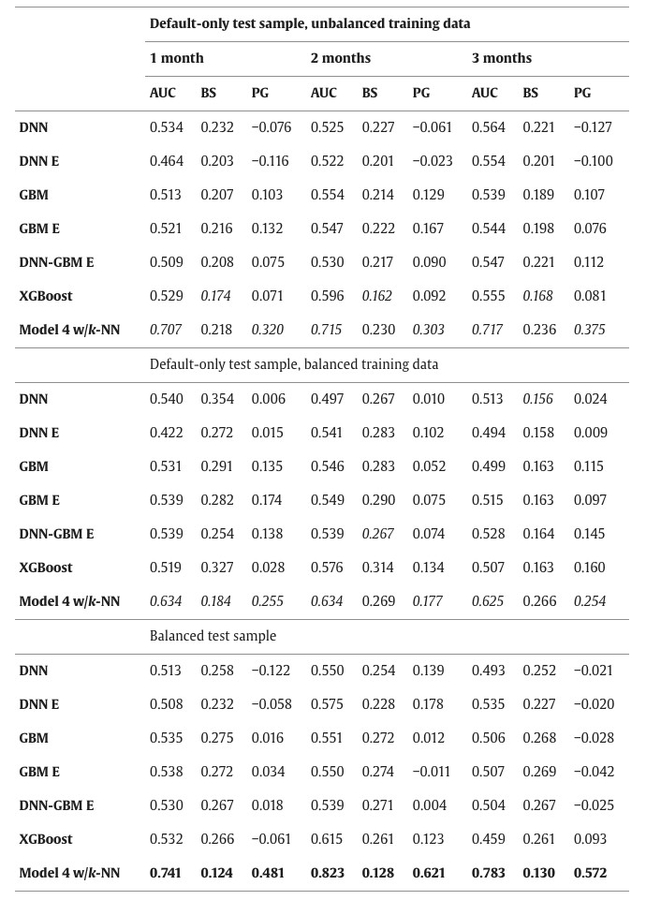 | | Default-only test sample, unbalanced training data | | | | | | | | |
|---|---|---|---|---|---|---|---|---|---|
| | 1 month | | | 2 months | | | 3 months | | |
| | AUC | BS | PG | AUC | BS | PG | AUC | BS | PG |
| DNN | 0.534 | 0.232 | −0.076 | 0.525 | 0.227 | −0.061 | 0.564 | 0.221 | −0.127 |
| DNN E | 0.464 | 0.203 | −0.116 | 0.522 | 0.201 | −0.023 | 0.554 | 0.201 | −0.100 |
| GBM | 0.513 | 0.207 | 0.103 | 0.554 | 0.214 | 0.129 | 0.539 | 0.189 | 0.107 |
| GBM E | 0.521 | 0.216 | 0.132 | 0.547 | 0.222 | 0.167 | 0.544 | 0.198 | 0.076 |
| DNN-GBM E | 0.509 | 0.208 | 0.075 | 0.530 | 0.217 | 0.090 | 0.547 | 0.221 | 0.112 |
| XGBoost | 0.529 | 0.174 | 0.071 | 0.596 | 0.162 | 0.092 | 0.555 | 0.168 | 0.081 |
| Model 4 w/k-NN | 0.707 | 0.218 | 0.320 | 0.715 | 0.230 | 0.303 | 0.717 | 0.236 | 0.375 |
| | Default-only test sample, balanced training data | | | | | | | | |
| DNN | 0.540 | 0.354 | 0.006 | 0.497 | 0.267 | 0.010 | 0.513 | 0.156 | 0.024 |
| DNN E | 0.422 | 0.272 | 0.015 | 0.541 | 0.283 | 0.102 | 0.494 | 0.158 | 0.009 |
| GBM | 0.531 | 0.291 | 0.135 | 0.546 | 0.283 | 0.052 | 0.499 | 0.163 | 0.115 |
| GBM E | 0.539 | 0.282 | 0.174 | 0.549 | 0.290 | 0.075 | 0.515 | 0.163 | 0.097 |
| DNN-GBM E | 0.539 | 0.254 | 0.138 | 0.539 | 0.267 | 0.074 | 0.528 | 0.164 | 0.145 |
| XGBoost | 0.519 | 0.327 | 0.028 | 0.576 | 0.314 | 0.134 | 0.507 | 0.163 | 0.160 |
| Model 4 w/k-NN | 0.634 | 0.184 | 0.255 | 0.634 | 0.269 | 0.177 | 0.625 | 0.266 | 0.254 |
| | Balanced test sample | | | | | | | | |
| DNN | 0.513 | 0.258 | −0.122 | 0.550 | 0.254 | 0.139 | 0.493 | 0.252 | −0.021 |
| DNN E | 0.508 | 0.232 | −0.058 | 0.575 | 0.228 | 0.178 | 0.535 | 0.227 | −0.020 |
| GBM | 0.535 | 0.275 | 0.016 | 0.551 | 0.272 | 0.012 | 0.506 | 0.268 | −0.028 |
| GBM E | 0.538 | 0.272 | 0.034 | 0.550 | 0.274 | −0.011 | 0.507 | 0.269 | −0.042 |
| DNN-GBM E | 0.530 | 0.267 | 0.018 | 0.539 | 0.271 | 0.004 | 0.504 | 0.267 | −0.025 |
| XGBoost | 0.532 | 0.266 | −0.061 | 0.615 | 0.261 | 0.123 | 0.459 | 0.261 | 0.093 |
| Model 4 w/k-NN | 0.741 | 0.124 | 0.481 | 0.823 | 0.128 | 0.621 | 0.783 | 0.130 | 0.572 |